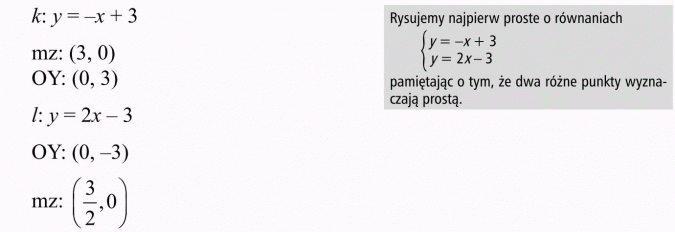 $k$: $y = -x + 3$

mz: $(3, 0)$
OY: $(0, 3)$

$l$: $y = 2x - 3$

OY: $(0, -3)$

mz: $\left(\frac{3}{2}, 0\right)$

Rysujemy najpierw proste o równaniach
$\begin{cases} y = -x + 3 \\ y = 2x - 3 \end{cases}$
pamiętając o tym, że dwa różne punkty wyznaczają prostą.